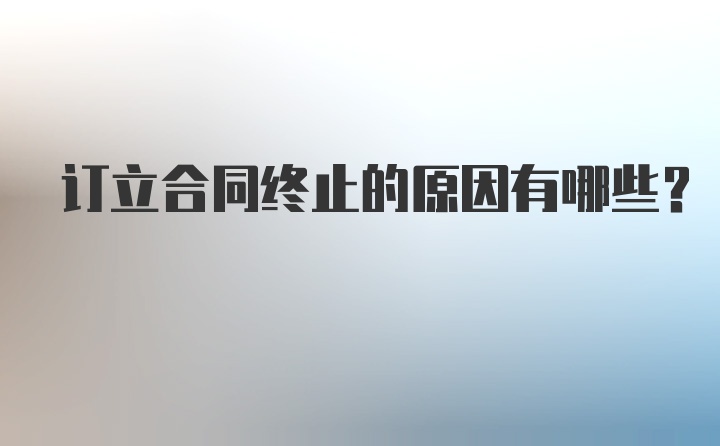 订立合同终止的原因有哪些？